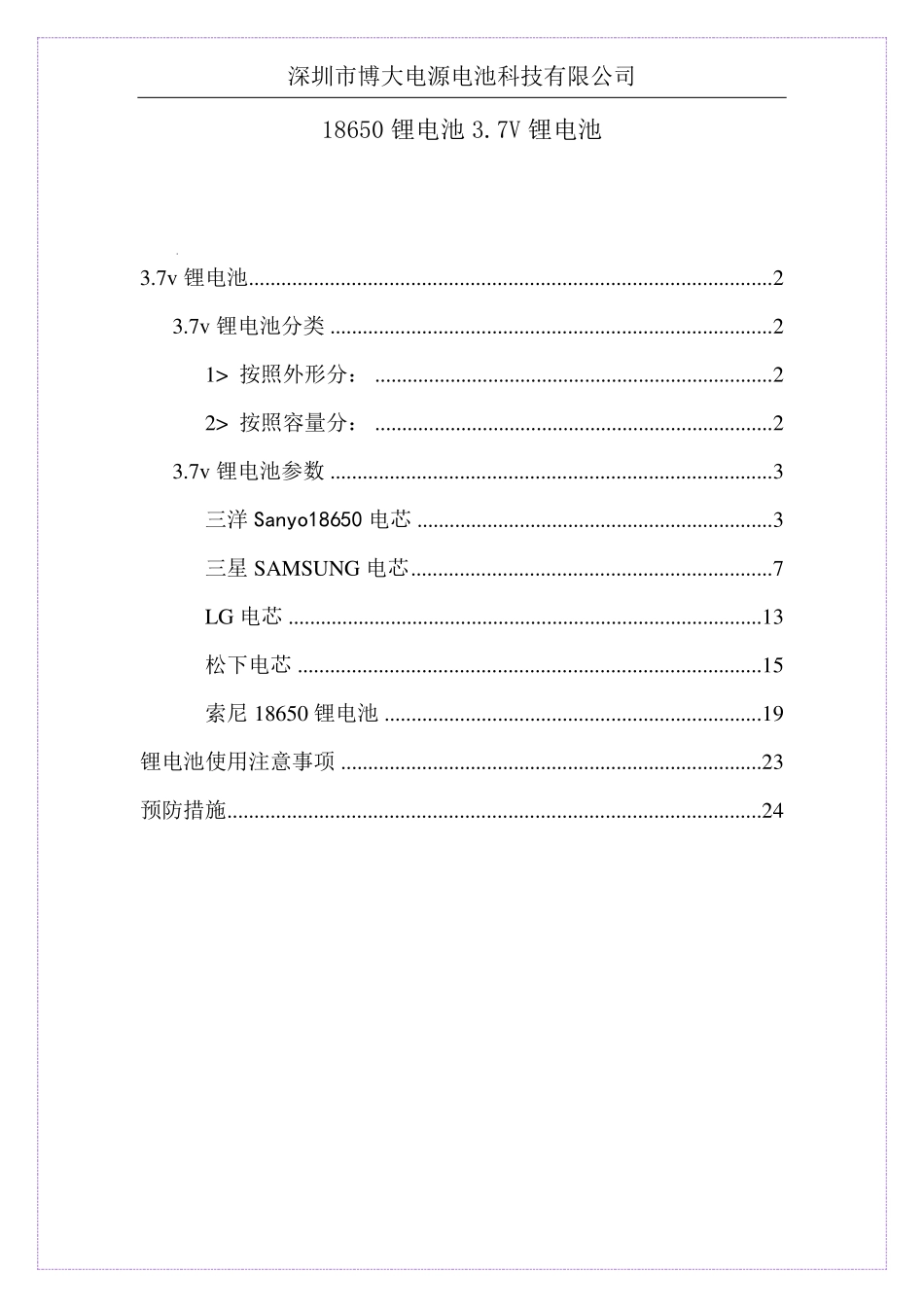 深圳市博大电源电池科技有限公司

18650锂电池3.7V锂电池

3.7v锂电池 2

3.7v锂电池分类 2

1> 按照外形分： 2

2> 按照容量分： 2

3.7v锂电池参数 3

三洋Sanyo18650电芯 3

三星SAMSUNG电芯 7

LG电芯 13

松下电芯 15

索尼18650锂电池 19

锂电池使用注意事项 23

预防措施 24